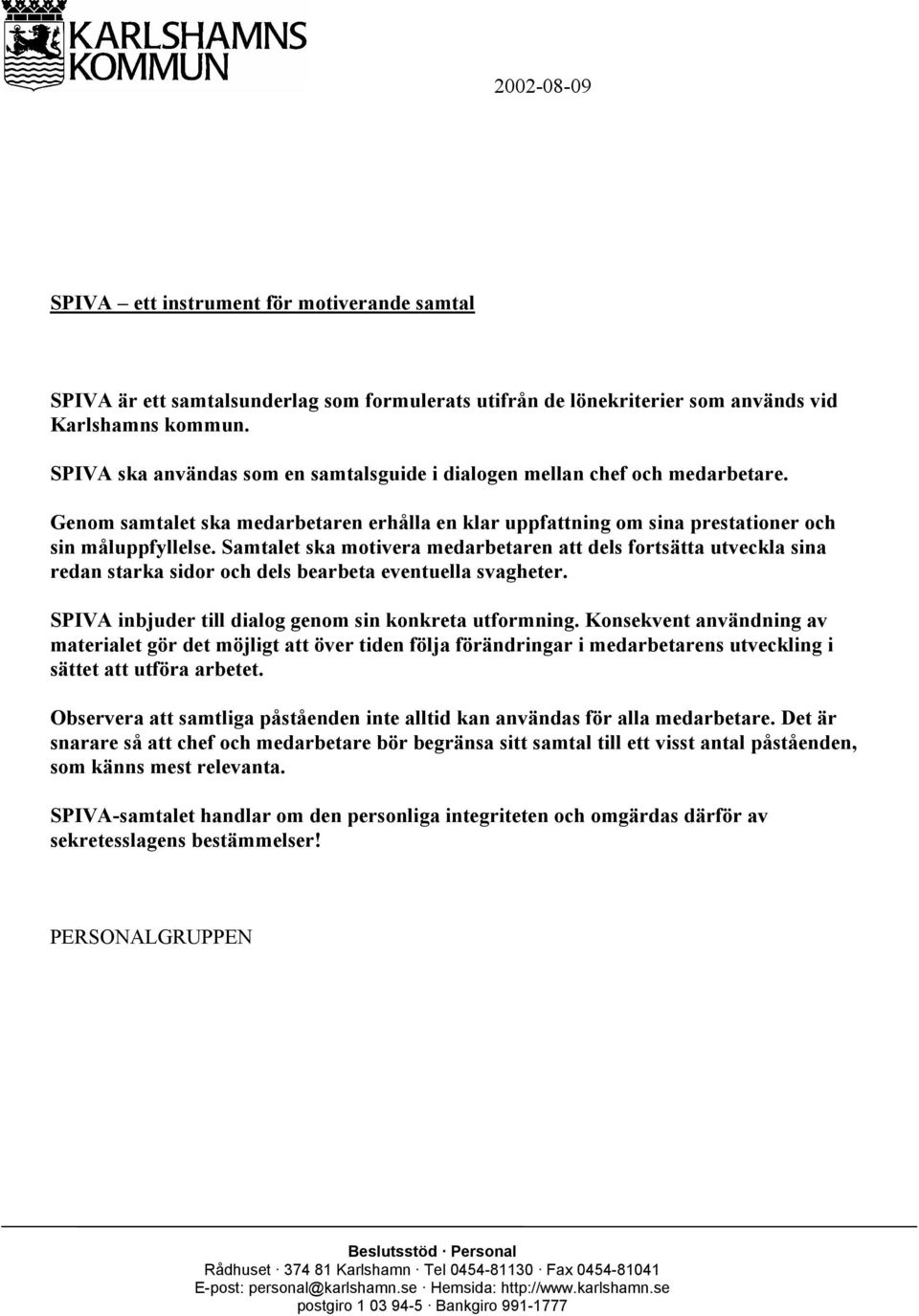 KARLSHAMNS KOMMUN

2002-08-09

SPIVA – ett instrument för motiverande samtal

SPIVA är ett samtalsunderlag som formulerats utifrån de lönekriterier som används vid Karlshamns kommun.

SPIVA ska användas som en samtalsguide i dialogen mellan chef och medarbetare.

Genom samtalet ska medarbetaren erhålla en klar uppfattning om sina prestationer och sin måluppfyllelse. Samtalet ska motivera medarbetaren att dels fortsätta utveckla sina redan starka sidor och dels bearbeta eventuella svagheter.

SPIVA inbjuder till dialog genom sin konkreta utformning. Konsekvent användning av materialet gör det möjligt att över tiden följa förändringar i medarbetarens utveckling i sättet att utföra arbetet.

Observera att samtliga påståenden inte alltid kan användas för alla medarbetare. Det är snarare så att chef och medarbetare bör begränsa sitt samtal till ett visst antal påståenden, som känns mest relevanta.

SPIVA-samtalet handlar om den personliga integriteten och omgärdas därför av sekretesslagens bestämmelser!

PERSONALGRUPPEN

Beslutsstöd · Personal
Rådhuset · 374 81 Karlshamn · Tel 0454-81130 · Fax 0454-81041
E-post: personal@karlshamn.se · Hemsida: http://www.karlshamn.se
postgiro 1 03 94-5 · Bankgiro 991-1777